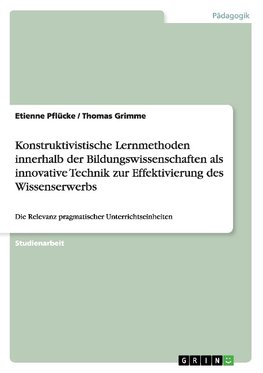 Pädagogik

Etienne Pflücke / Thomas Grimme

Konstruktivistische Lernmethoden innerhalb der Bildungswissenschaften als innovative Technik zur Effektivierung des Wissenserwerbs

Die Relevanz pragmatischer Unterrichtseinheiten

Studienarbeit

GRIN